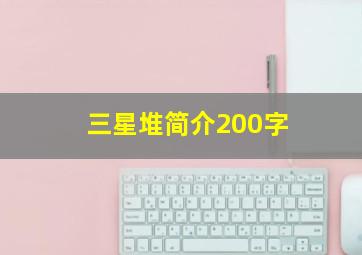 三星堆简介200字